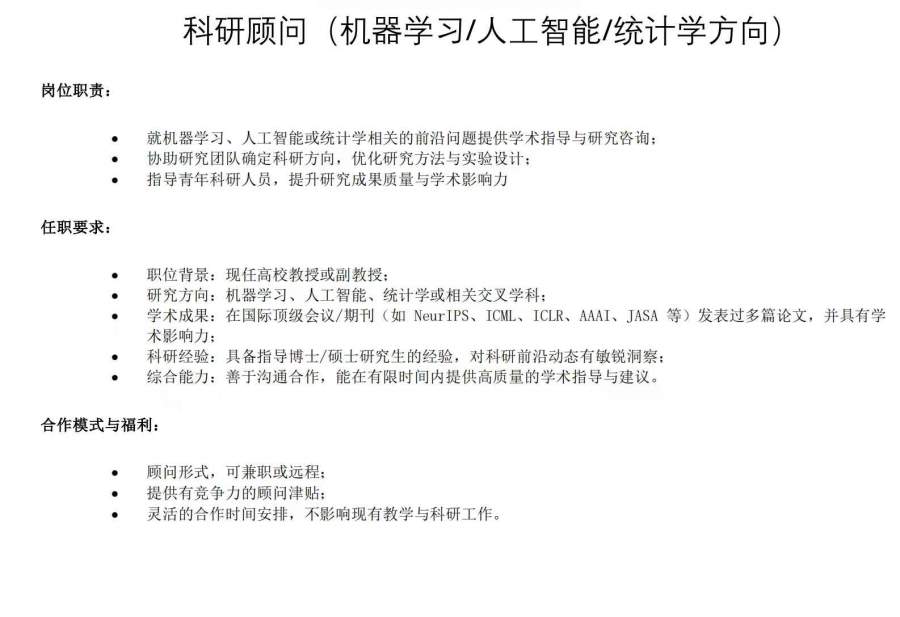 科研顾问（机器学习/人工智能/统计学方向）

岗位职责：

• 就机器学习、人工智能或统计学相关的前沿问题提供学术指导与研究咨询；
• 协助研究团队确定科研方向，优化研究方法与实验设计；
• 指导青年科研人员，提升研究成果质量与学术影响力

任职要求：

• 职位背景：现任高校教授或副教授；
• 研究方向：机器学习、人工智能、统计学或相关交叉学科；
• 学术成果：在国际顶级会议/期刊（如NeurIPS、ICML、ICLR、AAAI、JASA等）发表过多篇论文，并具有学术影响力；
• 科研经验：具备指导博士/硕士研究生的经验，对科研前沿动态有敏锐洞察；
• 综合能力：善于沟通合作，能在有限时间内提供高质量的学术指导与建议。

合作模式与福利：

• 顾问形式，可兼职或远程；
• 提供有竞争力的顾问津贴；
• 灵活的合作时间安排，不影响现有教学与科研工作。